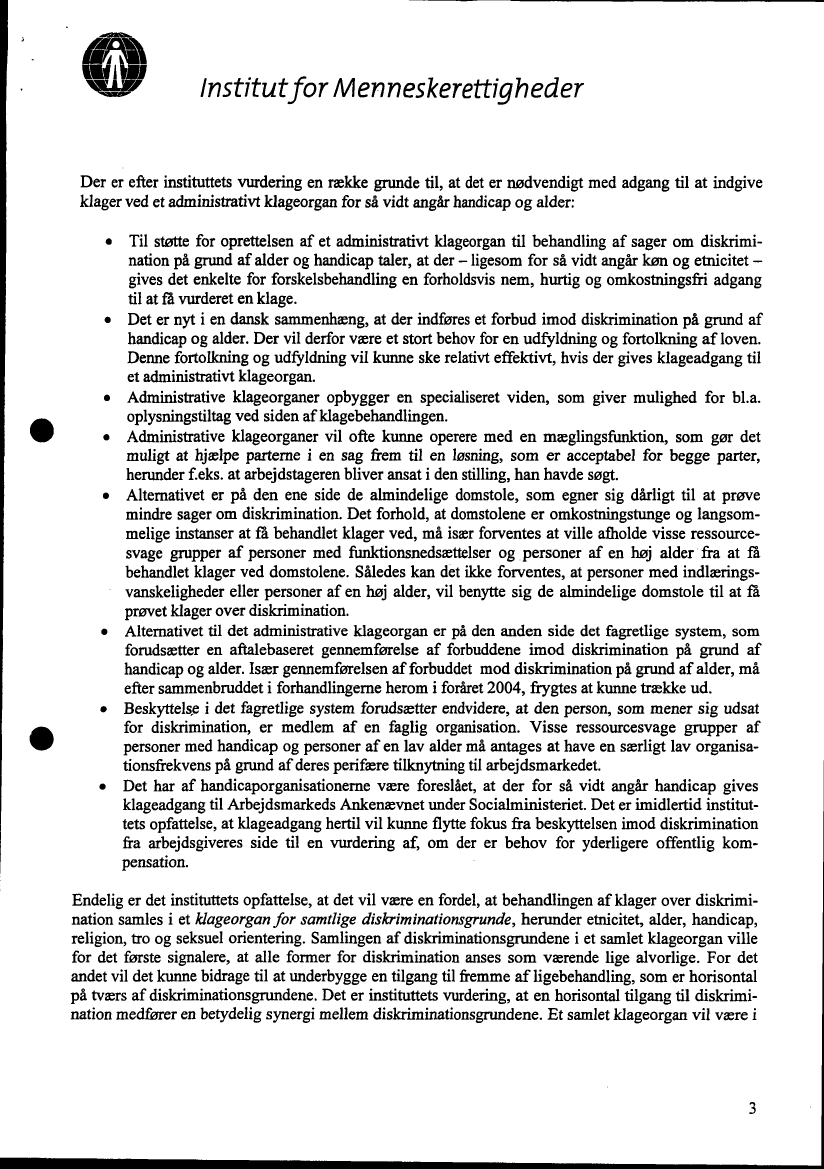 Institut for Menneskerettigheder

Der er efter instituttets vurdering en række grunde til, at det er nødvendigt med adgang til at indgive klager ved et administrativt klageorgan for så vidt angår handicap og alder:

• Til støtte for oprettelsen af et administrativt klageorgan til behandling af sager om diskrimination på grund af alder og handicap taler, at der – ligesom for så vidt angår køn og etnicitet – gives det enkelte for forskelsbehandling en forholdsvis nem, hurtig og omkostningsfri adgang til at få vurderet en klage.
• Det er nyt i en dansk sammenhæng, at der indføres et forbud imod diskrimination på grund af handicap og alder. Der vil derfor være et stort behov for en udfyldning og fortolkning af loven. Denne fortolkning og udfyldning vil kunne ske relativt effektivt, hvis der gives klageadgang til et administrativt klageorgan.
• Administrative klageorganer opbygger en specialiseret viden, som giver mulighed for bl.a. oplysningstiltag ved siden af klagebehandlingen.
• Administrative klageorganer vil ofte kunne operere med en mæglingsfunktion, som gør det muligt at hjælpe parterne i en sag frem til en løsning, som er acceptabel for begge parter, herunder f.eks. at arbejdstageren bliver ansat i den stilling, han havde søgt.
• Alternativet er på den ene side de almindelige domstole, som egner sig dårligt til at prøve mindre sager om diskrimination. Det forhold, at domstolene er omkostningstunge og langsommelige instanser at få behandlet klager ved, må især forventes at ville afholde visse ressourcesvage grupper af personer med funktionsnedsættelser og personer af en høj alder fra at få behandlet klager ved domstolene. Således kan det ikke forventes, at personer med indlæringsvanskeligheder eller personer af en høj alder, vil benytte sig de almindelige domstole til at få prøvet klager over diskrimination.
• Alternativet til det administrative klageorgan er på den anden side det fagretlige system, som forudsætter en aftalebaseret gennemførelse af forbuddene imod diskrimination på grund af handicap og alder. Især gennemførelsen af forbuddet mod diskrimination på grund af alder, må efter sammenbruddet i forhandlingerne herom i foråret 2004, frygtes at kunne trække ud.
• Beskyttelse i det fagretlige system forudsætter endvidere, at den person, som mener sig udsat for diskrimination, er medlem af en faglig organisation. Visse ressourcesvage grupper af personer med handicap og personer af en lav alder må antages at have en særligt lav organisationsfrekvens på grund af deres perifære tilknytning til arbejdsmarkedet.
• Det har af handicaporganisationerne være foreslået, at der for så vidt angår handicap gives klageadgang til Arbejdsmarkeds Ankenævnet under Socialministeriet. Det er imidlertid instituttets opfattelse, at klageadgang hertil vil kunne flytte fokus fra beskyttelsen imod diskrimination fra arbejdsgiveres side til en vurdering af, om der er behov for yderligere offentlig kompensation.

Endelig er det instituttets opfattelse, at det vil være en fordel, at behandlingen af klager over diskrimination samles i et klageorgan for samtlige diskriminationsgrunde, herunder etnicitet, alder, handicap, religion, tro og seksuel orientering. Samlingen af diskriminationsgrundene i et samlet klageorgan ville for det første signalere, at alle former for diskrimination anses som værende lige alvorlige. For det andet vil det kunne bidrage til at underbygge en tilgang til fremme af ligebehandling, som er horisontal på tværs af diskriminationsgrundene. Det er instituttets vurdering, at en horisontal tilgang til diskrimination medfører en betydelig synergi mellem diskriminationsgrundene. Et samlet klageorgan vil være i

3